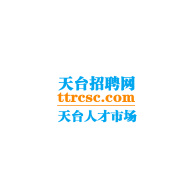 天台招聘网
ttrcsc.com
天台人才市场